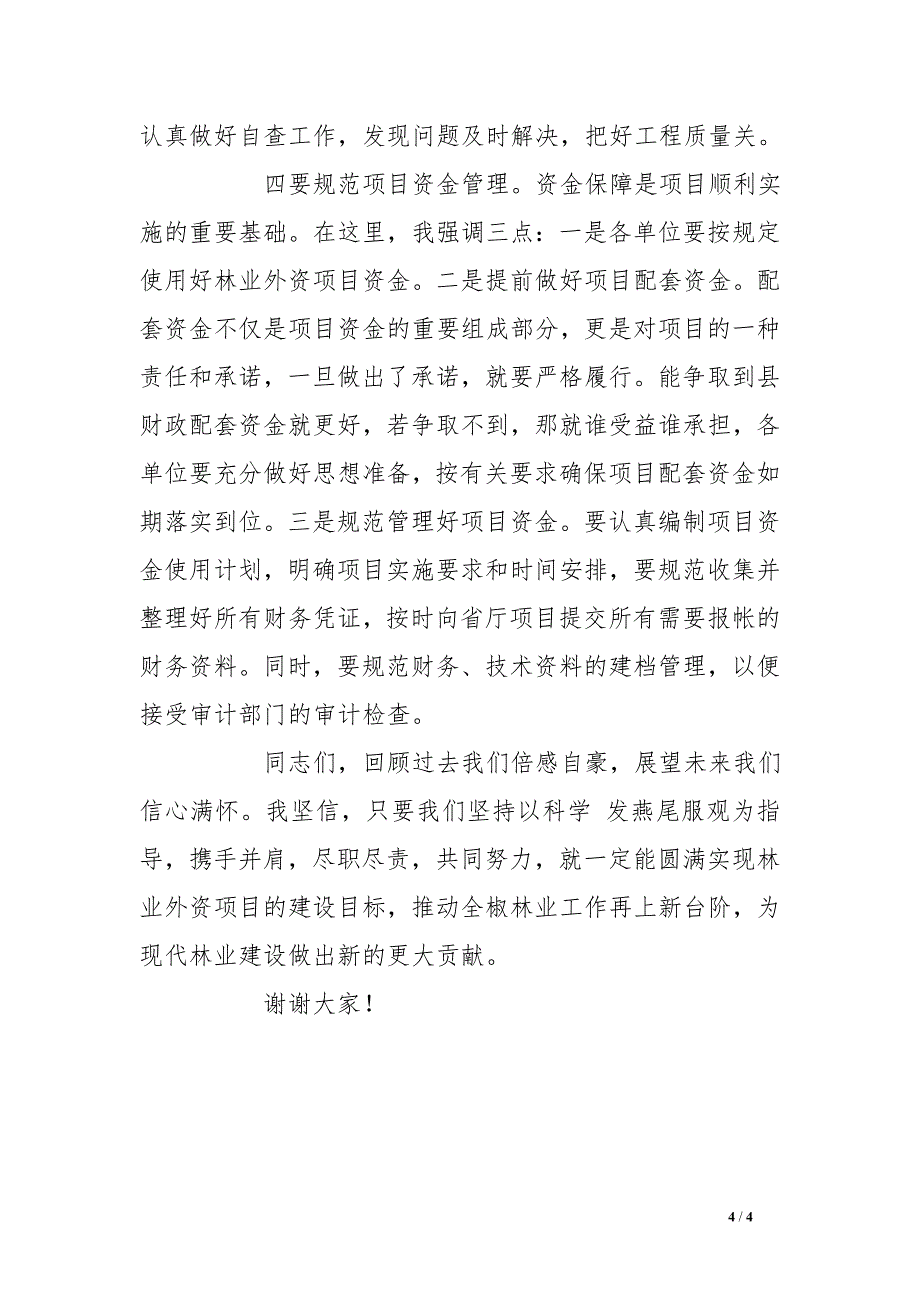 认真做好自查工作，发现问题及时解决，把好工程质量关。

四要规范项目资金管理。资金保障是项目顺利实施的重要基础。在这里，我强调三点：一是各单位要按规定使用好林业外资项目资金。二是提前做好项目配套资金。配套资金不仅是项目资金的重要组成部分，更是对项目的一种责任和承诺，一旦做出了承诺，就要严格履行。能争取到县财政配套资金就更好，若争取不到，那就谁受益谁承担，各单位要充分做好思想准备，按有关要求确保项目配套资金如期落实到位。三是规范管理好项目资金。要认真编制项目资金使用计划，明确项目实施要求和时间安排，要规范收集并整理好所有财务凭证，按时向省厅项目提交所有需要报帐的财务资料。同时，要规范财务、技术资料的建档管理，以便接受审计部门的审计检查。

同志们，回顾过去我们倍感自豪，展望未来我们信心满怀。我坚信，只要我们坚持以科学 发燕尾服观为指导，携手并肩，尽职尽责，共同努力，就一定能圆满实现林业外资项目的建设目标，推动全椒林业工作再上新台阶，为现代林业建设做出新的更大贡献。

谢谢大家！

4 / 4